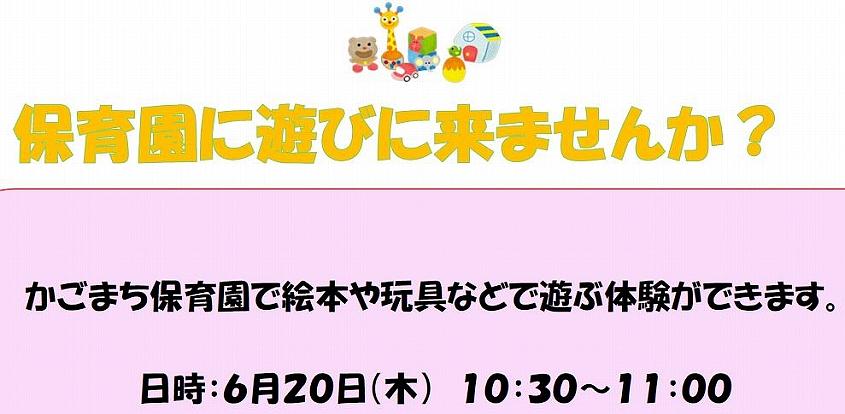 保育園に遊びに来ませんか？

かごまち保育園で絵本や玩具などで遊ぶ体験ができます。

日時：6月20日（木）　10：30～11：00